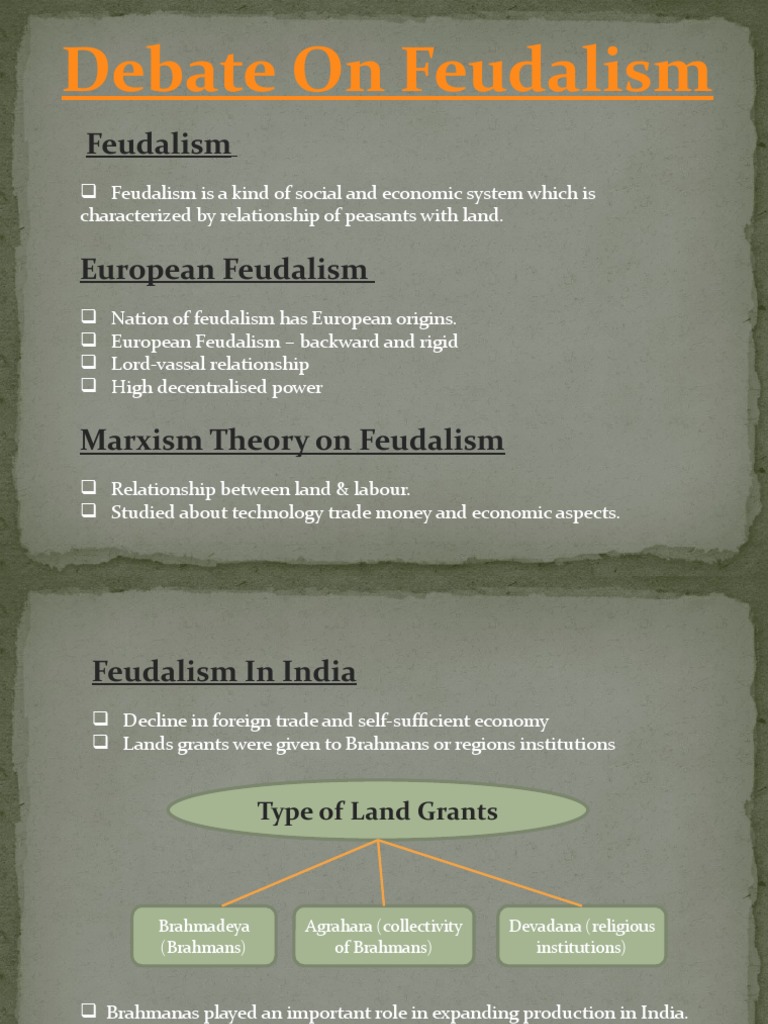 Debate On Feudalism

Feudalism

❑ Feudalism is a kind of social and economic system which is characterized by relationship of peasants with land.

European Feudalism

❑ Nation of feudalism has European origins.
❑ European Feudalism – backward and rigid
❑ Lord-vassal relationship
❑ High decentralised power

Marxism Theory on Feudalism

❑ Relationship between land & labour.
❑ Studied about technology trade money and economic aspects.

Feudalism In India

❑ Decline in foreign trade and self-sufficient economy
❑ Lands grants were given to Brahmans or regions institutions

Type of Land Grants

Brahmadeya (Brahmans)

Agrahara (collectivity of Brahmans)

Devadana (religious institutions)

❑ Brahmanas played an important role in expanding production in India.